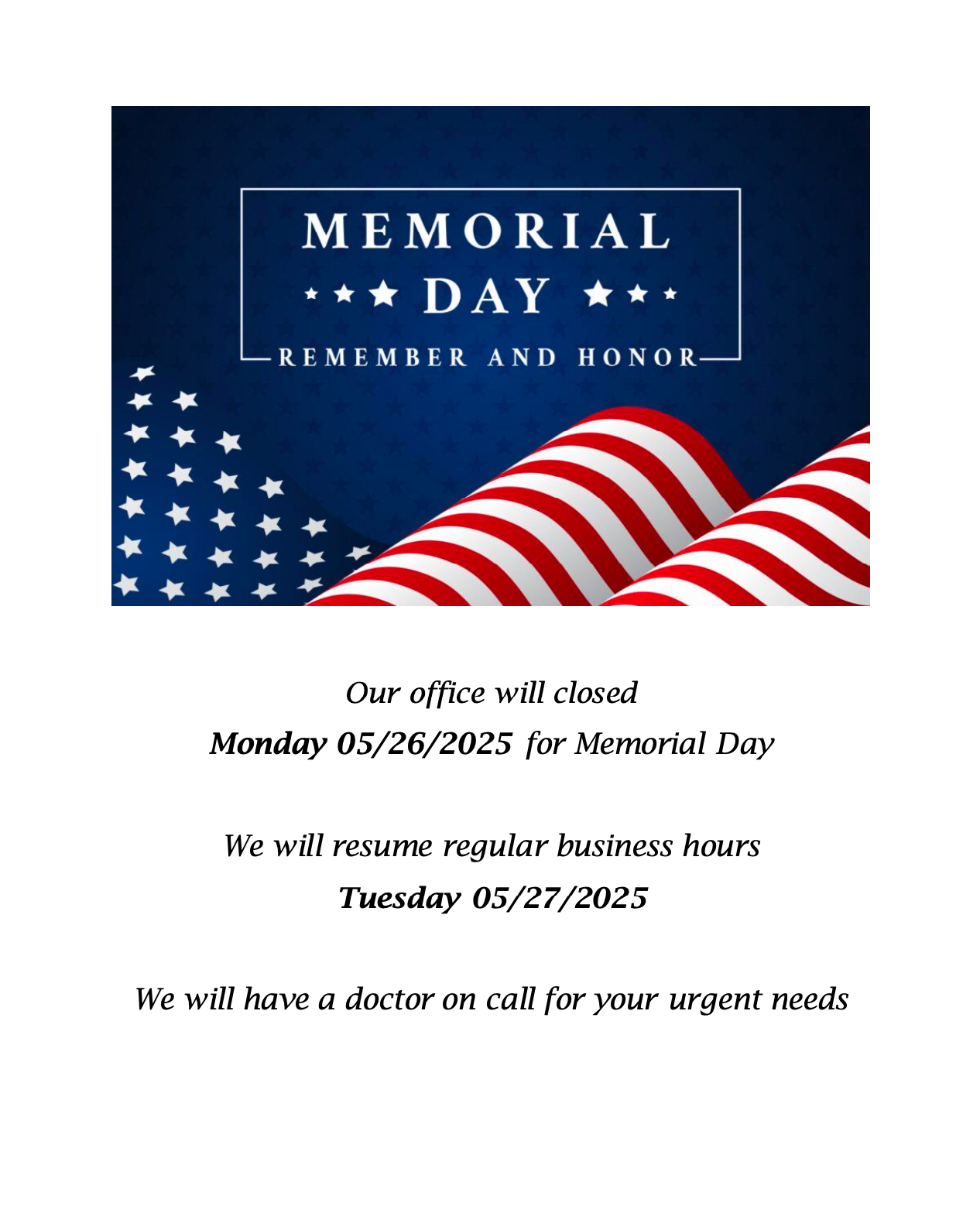 MEMORIAL
DAY
REMEMBER AND HONOR

Our office will closed
Monday 05/26/2025 for Memorial Day

We will resume regular business hours
Tuesday 05/27/2025

We will have a doctor on call for your urgent needs